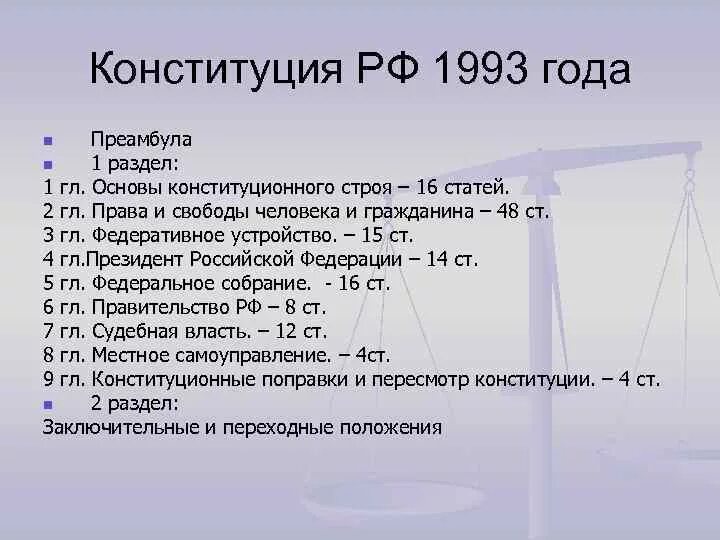 Конституция РФ 1993 года

Преамбула

1 раздел:

1 гл. Основы конституционного строя – 16 статей.
2 гл. Права и свободы человека и гражданина – 48 ст.
3 гл. Федеративное устройство. – 15 ст.
4 гл.Президент Российской Федерации – 14 ст.
5 гл. Федеральное собрание. - 16 ст.
6 гл. Правительство РФ – 8 ст.
7 гл. Судебная власть. – 12 ст.
8 гл. Местное самоуправление. – 4ст.
9 гл. Конституционные поправки и пересмотр конституции. – 4 ст.

2 раздел:

Заключительные и переходные положения